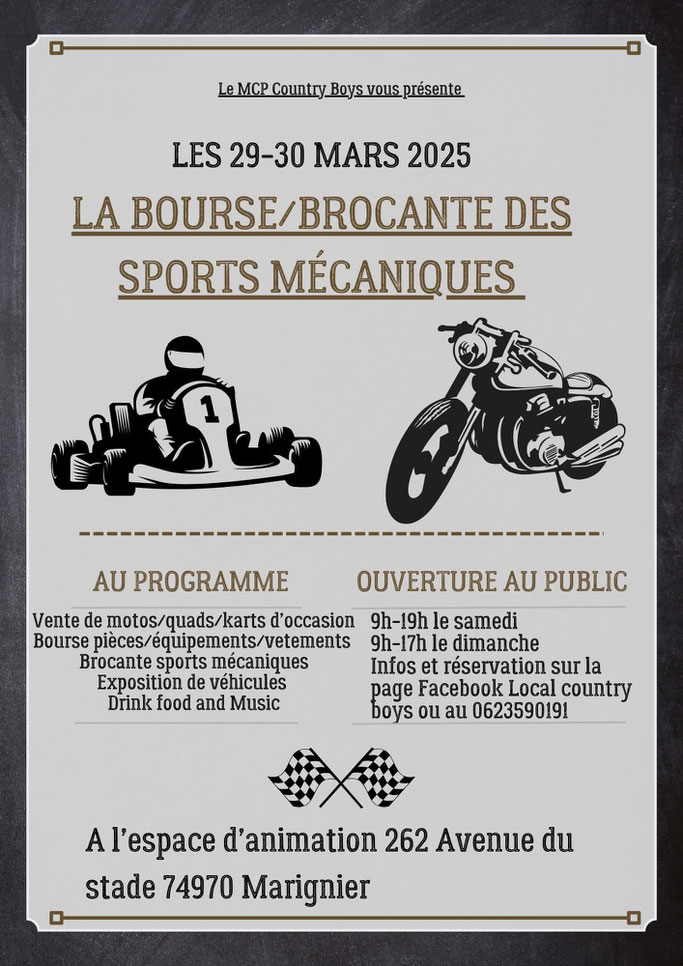 Le MCP Country Boys vous présente

LES 29-30 MARS 2025

LA BOURSE/BROCANTE DES SPORTS MÉCANIQUES

1

AU PROGRAMME

Vente de motos/quads/karts d'occasion
Bourse pièces/équipements/vetements
Brocante sports mécaniques
Exposition de véhicules
Drink food and Music

OUVERTURE AU PUBLIC

9h-19h le samedi
9h-17h le dimanche
Infos et réservation sur la page Facebook Local country boys ou au 0623590191

A l'espace d'animation 262 Avenue du stade 74970 Marignier